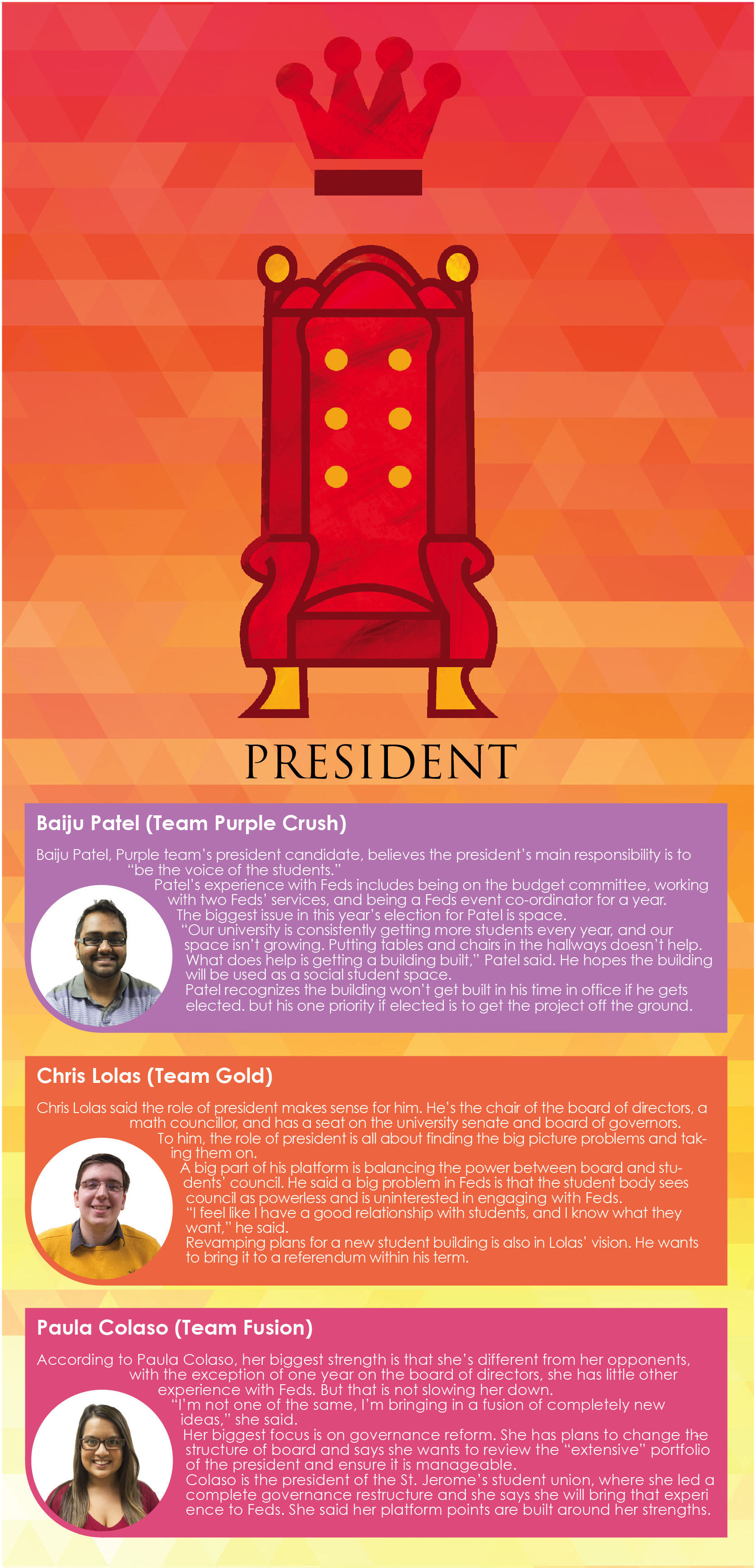 PRESIDENT

Baiju Patel (Team Purple Crush)

Baiju Patel, Purple team's president candidate, believes the president's main responsibility is to "be the voice of the students."

Patel's experience with Feds includes being on the budget committee, working with two Feds' services, and being a Feds event co-ordinator for a year.

The biggest issue in this year's election for Patel is space.

"Our university is consistently getting more students every year, and our space isn't growing. Putting tables and chairs in the hallways doesn't help. What does help is getting a building built," Patel said. He hopes the building will be used as a social student space.

Patel recognizes the building won't get built in his time in office if he gets elected. but his one priority if elected is to get the project off the ground.

Chris Lolas (Team Gold)

Chris Lolas said the role of president makes sense for him. He's the chair of the board of directors, a math councillor, and has a seat on the university senate and board of governors.

To him, the role of president is all about finding the big picture problems and taking them on.

A big part of his platform is balancing the power between board and students' council. He said a big problem in Feds is that the student body sees council as powerless and is uninterested in engaging with Feds.

"I feel like I have a good relationship with students, and I know what they want," he said.

Revamping plans for a new student building is also in Lolas' vision. He wants to bring it to a referendum within his term.

Paula Colaso (Team Fusion)

According to Paula Colaso, her biggest strength is that she's different from her opponents, with the exception of one year on the board of directors, she has little other experience with Feds. But that is not slowing her down.

"I'm not one of the same, I'm bringing in a fusion of completely new ideas," she said.

Her biggest focus is on governance reform. She has plans to change the structure of board and says she wants to review the "extensive" portfolio of the president and ensure it is manageable.

Colaso is the president of the St. Jerome's student union, where she led a complete governance restructure and she says she will bring that experience to Feds. She said her platform points are built around her strengths.